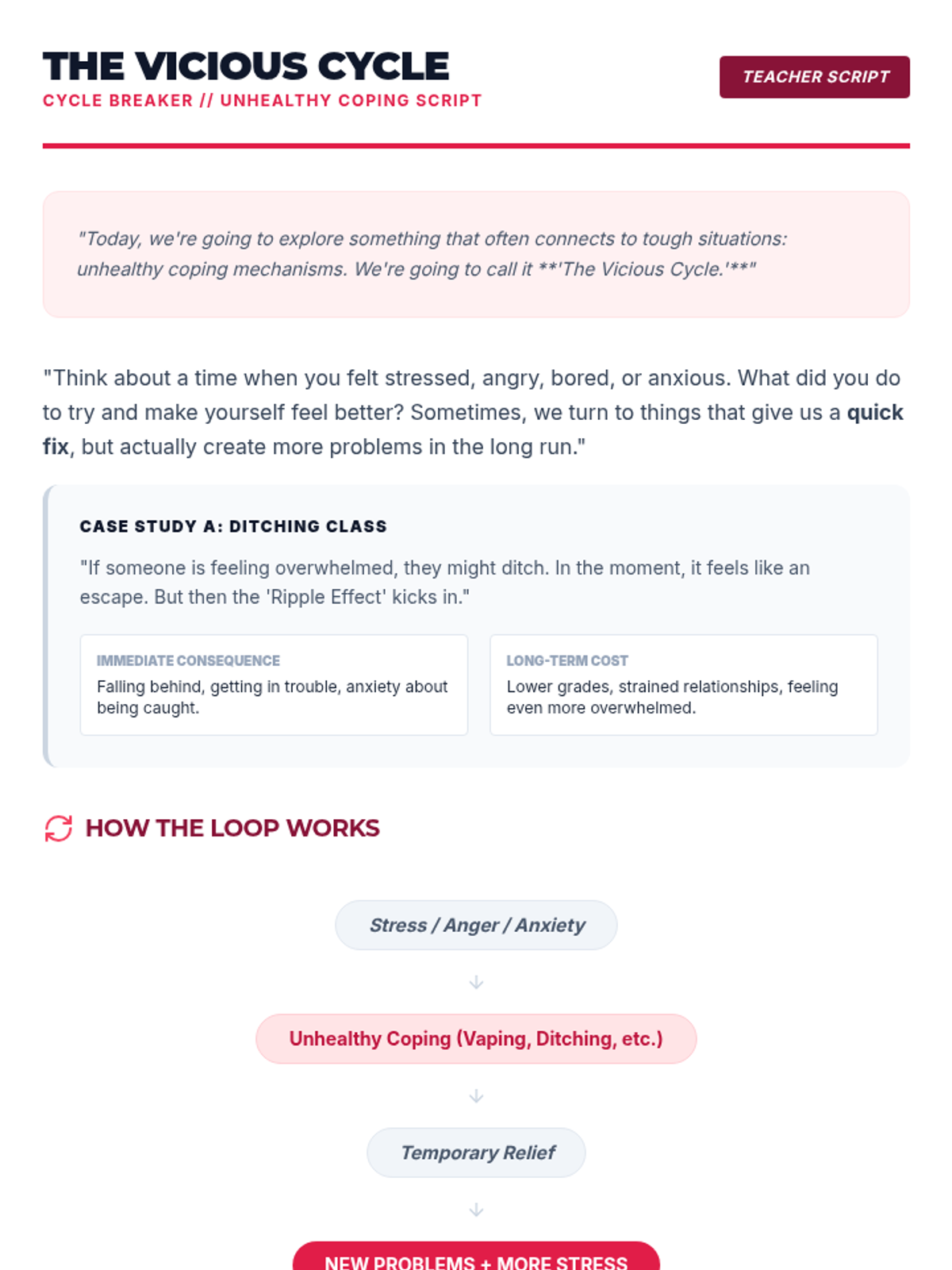 THE VICIOUS CYCLE
CYCLE BREAKER // UNHEALTHY COPING SCRIPT

TEACHER SCRIPT

"Today, we're going to explore something that often connects to tough situations: unhealthy coping mechanisms. We're going to call it **'The Vicious Cycle.'**"

"Think about a time when you felt stressed, angry, bored, or anxious. What did you do to try and make yourself feel better? Sometimes, we turn to things that give us a quick fix, but actually create more problems in the long run."

CASE STUDY A: DITCHING CLASS

"If someone is feeling overwhelmed, they might ditch. In the moment, it feels like an escape. But then the 'Ripple Effect' kicks in."

IMMEDIATE CONSEQUENCE
Falling behind, getting in trouble, anxiety about being caught.

LONG-TERM COST
Lower grades, strained relationships, feeling even more overwhelmed.

HOW THE LOOP WORKS

Stress / Anger / Anxiety

↓

Unhealthy Coping (Vaping, Ditching, etc.)

↓

Temporary Relief

↓

NEW PROBLEMS + MORE STRESS